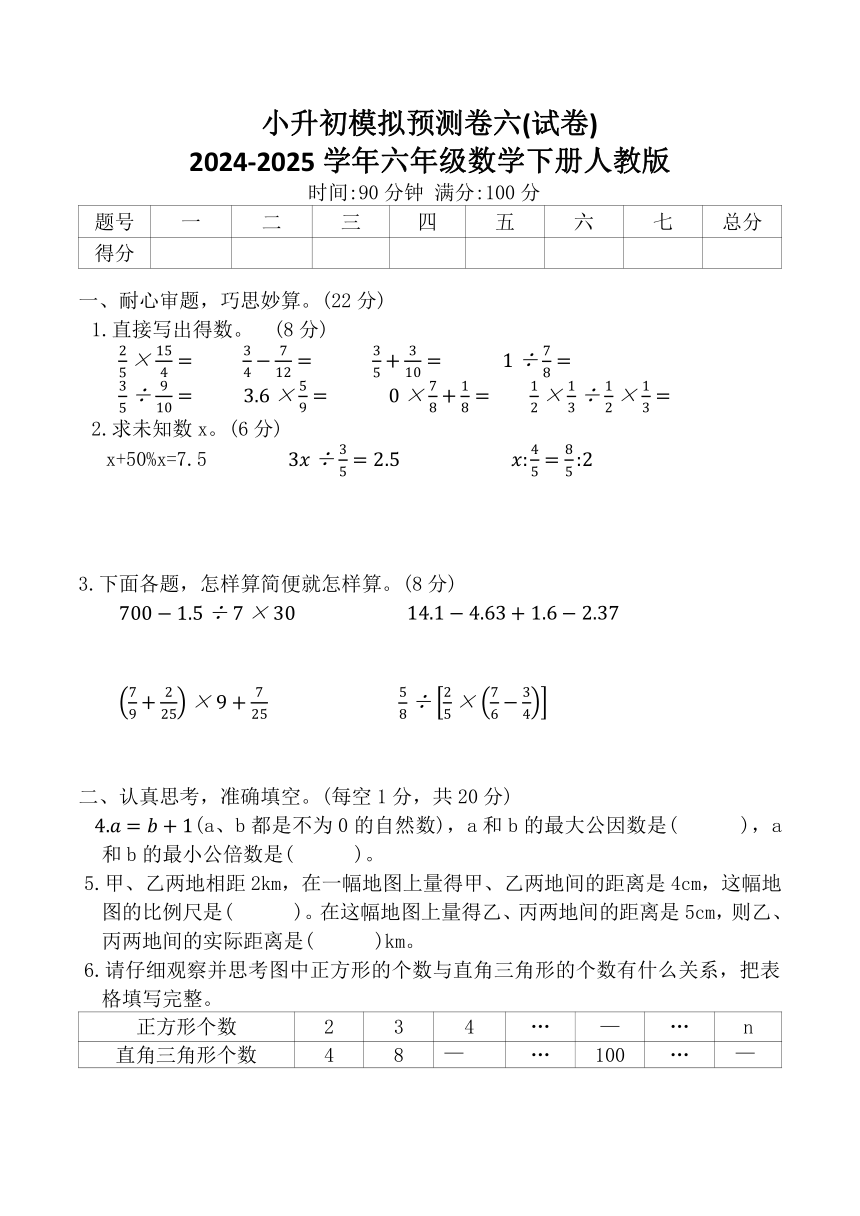 小升初模拟预测卷六(试卷)
2024-2025 学年六年级数学下册人教版
时间:90 分钟 满分:100 分

| 题号 | 一 | 二 | 三 | 四 | 五 | 六 | 七 | 总分 |
|---|---|---|---|---|---|---|---|---|
| 得分 | | | | | | | | |

一、耐心审题，巧思妙算。(22 分)
1.直接写出得数。 (8 分)
$\frac{2}{5}\times\frac{15}{4}=$ $\frac{3}{4}-\frac{7}{12}=$ $\frac{3}{5}+\frac{3}{10}=$ $1\div\frac{7}{8}=$
$\frac{3}{5}\div\frac{9}{10}=$ $3.6\times\frac{5}{9}=$ $0\times\frac{7}{8}+\frac{1}{8}=$ $\frac{1}{2}\times\frac{1}{3}\div\frac{1}{2}\times\frac{1}{3}=$
2.求未知数 x。(6 分)
x+50%x=7.5 $3x\div\frac{3}{5}=2.5$ $x:\frac{4}{5}=\frac{8}{5}:2$

3.下面各题，怎样算简便就怎样算。(8 分)
$700-1.5\div7\times30$ $14.1-4.63+1.6-2.37$

$\left(\frac{7}{9}+\frac{2}{25}\right)\times9+\frac{7}{25}$ $\frac{5}{8}\div\left[\frac{2}{5}\times\left(\frac{7}{6}-\frac{3}{4}\right)\right]$

二、认真思考，准确填空。(每空 1 分，共 20 分)
4.$a=b+1$(a、b 都是不为 0 的自然数)，a 和 b 的最大公因数是(　　)，a 和 b 的最小公倍数是(　　)。
5.甲、乙两地相距 2km，在一幅地图上量得甲、乙两地间的距离是 4cm，这幅地图的比例尺是(　　)。在这幅地图上量得乙、丙两地间的距离是 5cm，则乙、丙两地间的实际距离是(　　)km。
6.请仔细观察并思考图中正方形的个数与直角三角形的个数有什么关系，把表格填写完整。

| 正方形个数 | 2 | 3 | 4 | … | — | … | n |
|---|---|---|---|---|---|---|---|
| 直角三角形个数 | 4 | 8 | — | … | 100 | … | — |